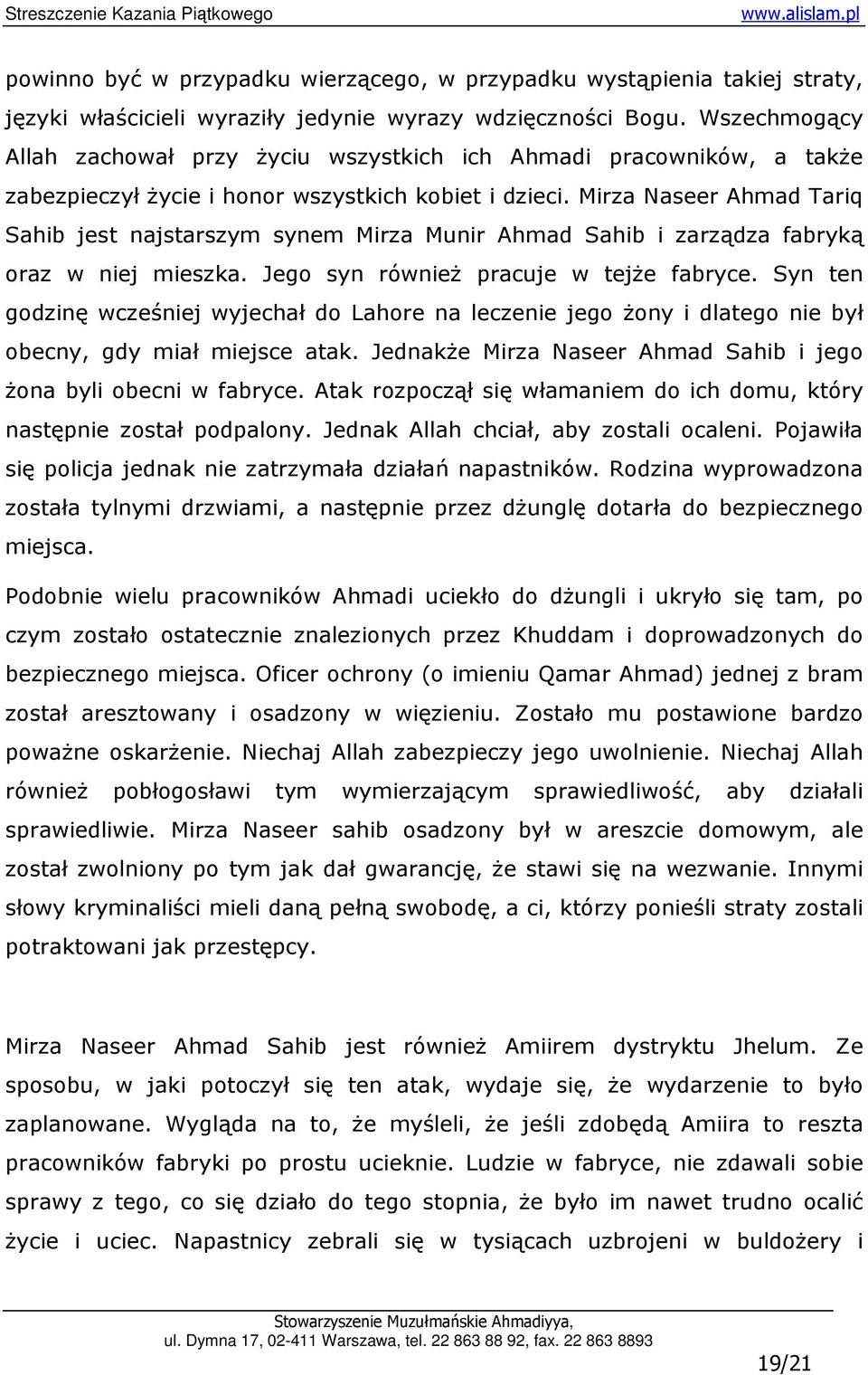 Streszczenie Kazania Piątkowego www.alislam.pl

powinno być w przypadku wierzącego, w przypadku wystąpienia takiej straty, języki właścicieli wyraziły jedynie wyrazy wdzięczności Bogu. Wszechmogący Allah zachował przy życiu wszystkich ich Ahmadi pracowników, a także zabezpieczył życie i honor wszystkich kobiet i dzieci. Mirza Naseer Ahmad Tariq Sahib jest najstarszym synem Mirza Munir Ahmad Sahib i zarządza fabryką oraz w niej mieszka. Jego syn również pracuje w tejże fabryce. Syn ten godzinę wcześniej wyjechał do Lahore na leczenie jego żony i dlatego nie był obecny, gdy miał miejsce atak. Jednakże Mirza Naseer Ahmad Sahib i jego żona byli obecni w fabryce. Atak rozpoczął się włamaniem do ich domu, który następnie został podpalony. Jednak Allah chciał, aby zostali ocaleni. Pojawiła się policja jednak nie zatrzymała działań napastników. Rodzina wyprowadzona została tylnymi drzwiami, a następnie przez dżunglę dotarła do bezpiecznego miejsca.

Podobnie wielu pracowników Ahmadi uciekło do dżungli i ukryło się tam, po czym zostało ostatecznie znalezionych przez Khuddam i doprowadzonych do bezpiecznego miejsca. Oficer ochrony (o imieniu Qamar Ahmad) jednej z bram został aresztowany i osadzony w więzieniu. Zostało mu postawione bardzo poważne oskarżenie. Niechaj Allah zabezpieczy jego uwolnienie. Niechaj Allah również pobłogosławi tym wymierzającym sprawiedliwość, aby działali sprawiedliwie. Mirza Naseer sahib osadzony był w areszcie domowym, ale został zwolniony po tym jak dał gwarancję, że stawi się na wezwanie. Innymi słowy kryminaliści mieli daną pełną swobodę, a ci, którzy ponieśli straty zostali potraktowani jak przestępcy.

Mirza Naseer Ahmad Sahib jest również Amiirem dystryktu Jhelum. Ze sposobu, w jaki potoczył się ten atak, wydaje się, że wydarzenie to było zaplanowane. Wygląda na to, że myśleli, że jeśli zdobędą Amiira to reszta pracowników fabryki po prostu ucieknie. Ludzie w fabryce, nie zdawali sobie sprawy z tego, co się działo do tego stopnia, że było im nawet trudno ocalić życie i uciec. Napastnicy zebrali się w tysiącach uzbrojeni w buldożery i

Stowarzyszenie Muzułmańskie Ahmadiyya,
ul. Dymna 17, 02-411 Warszawa, tel. 22 863 88 92, fax. 22 863 8893

19/21